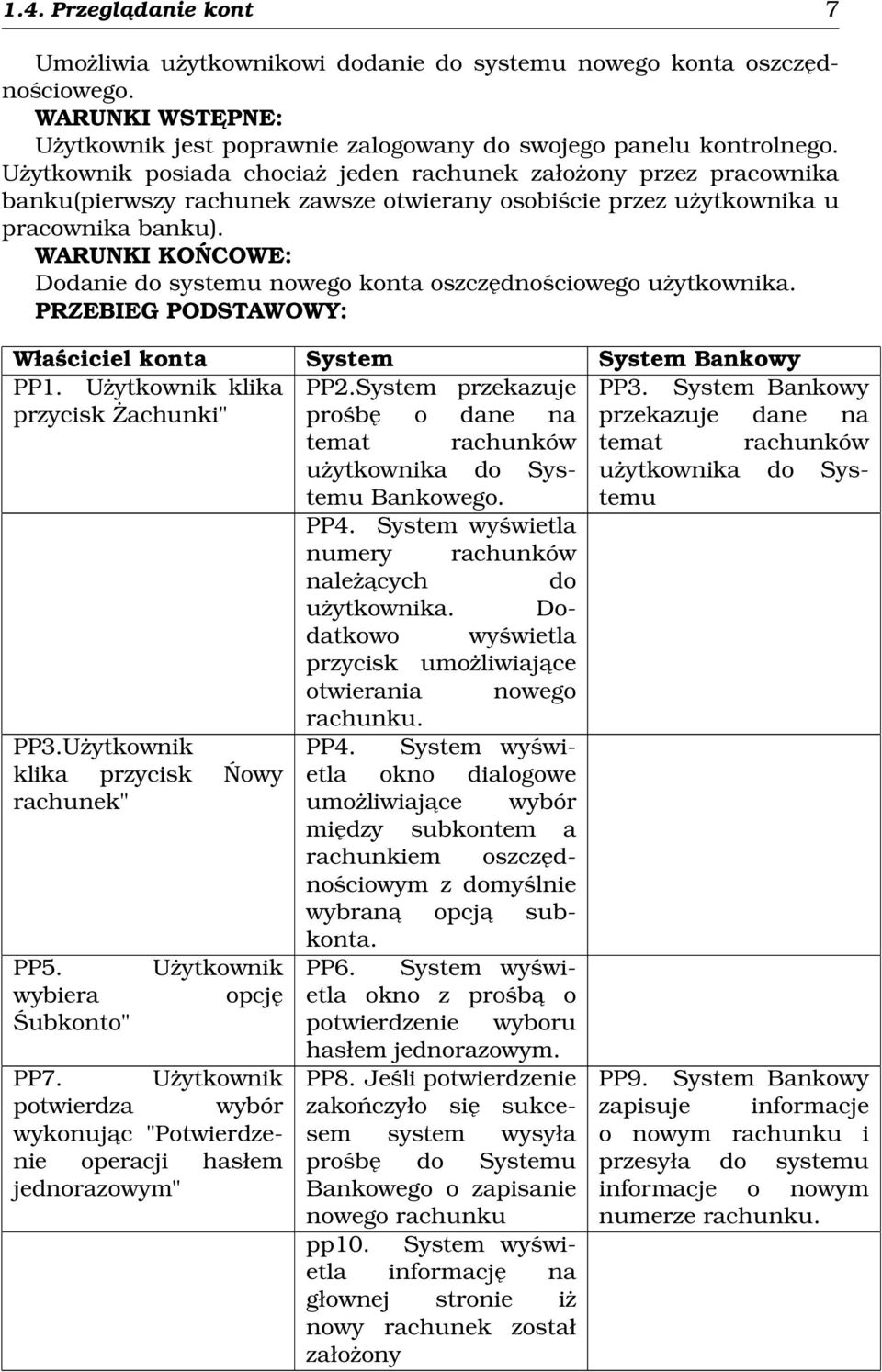 1.4. Przeglądanie kont 7

Umożliwia użytkownikowi dodanie do systemu nowego konta oszczędnościowego.
WARUNKI WSTĘPNE:
Użytkownik jest poprawnie zalogowany do swojego panelu kontrolnego. Użytkownik posiada chociaż jeden rachunek założony przez pracownika banku(pierwszy rachunek zawsze otwierany osobiście przez użytkownika u pracownika banku).
WARUNKI KOŃCOWE:
Dodanie do systemu nowego konta oszczędnościowego użytkownika.
PRZEBIEG PODSTAWOWY:

| Właściciel konta | System | System Bankowy |
|---|---|---|
| PP1. Użytkownik klika przycisk Żachunki" | PP2.System przekazuje prośbę o dane na temat rachunków użytkownika do Systemu Bankowego. | PP3. System Bankowy przekazuje dane na temat rachunków użytkownika do Systemu |
| | PP4. System wyświetla numery rachunków należących do użytkownika. Dodatkowo wyświetla przycisk umożliwiające otwierania nowego rachunku. | |
| PP3.Użytkownik klika przycisk Ńowy rachunek" | PP4. System wyświetla okno dialogowe umożliwiające wybór między subkontem a rachunkiem oszczędnościowym z domyślnie wybraną opcją subkonta. | |
| PP5. Użytkownik wybiera opcję Śubkonto" | PP6. System wyświetla okno z prośbą o potwierdzenie wyboru hasłem jednorazowym. | |
| PP7. Użytkownik potwierdza wybór wykonując "Potwierdzenie operacji hasłem jednorazowym" | PP8. Jeśli potwierdzenie zakończyło się sukcesem system wysyła prośbę do Systemu Bankowego o zapisanie nowego rachunku | PP9. System Bankowy zapisuje informacje o nowym rachunku i przesyła do systemu informacje o nowym numerze rachunku. |
| | pp10. System wyświetla informację na głownej stronie iż nowy rachunek został założony | |